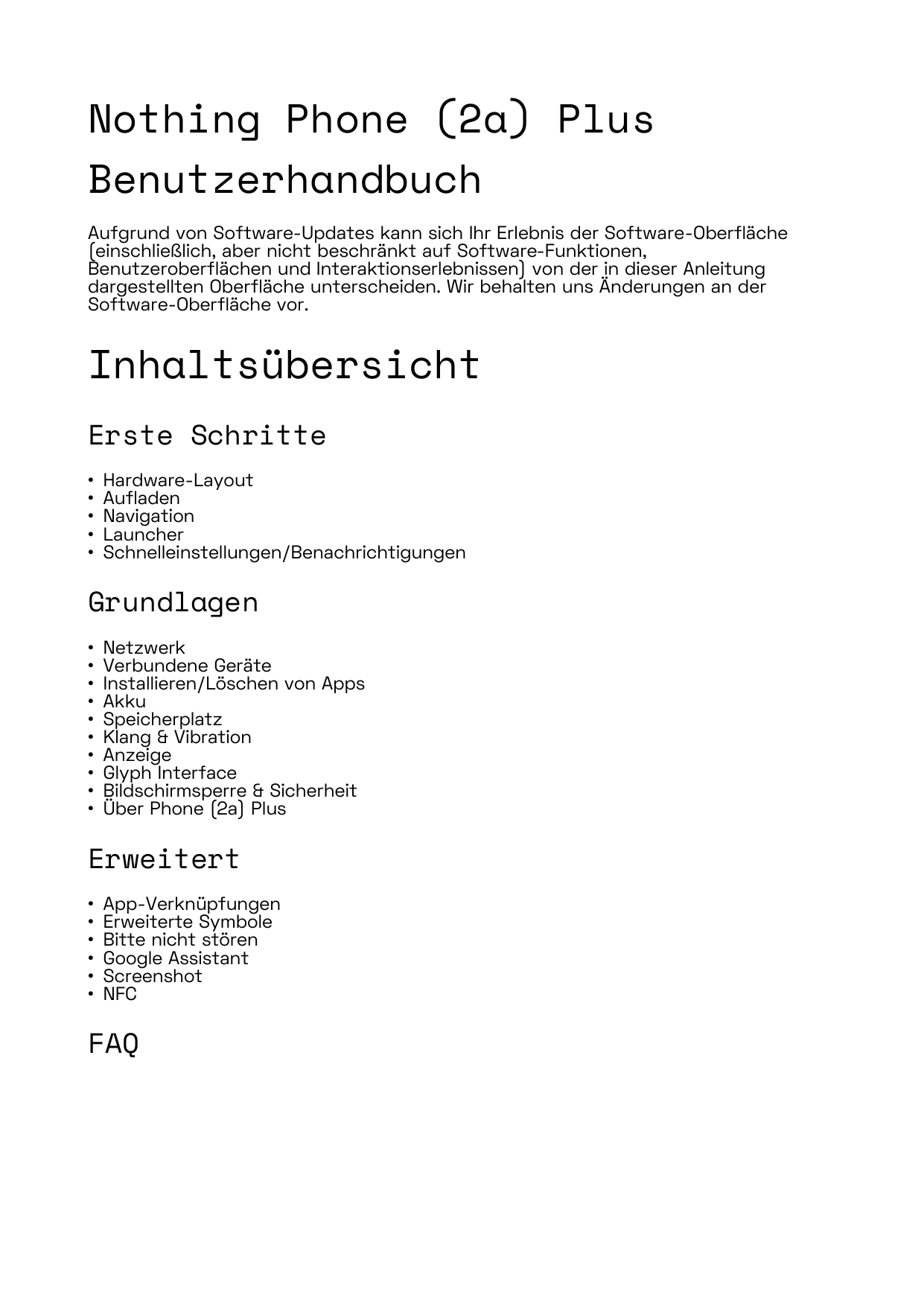 Nothing Phone (2a) Plus

Benutzerhandbuch

Aufgrund von Software-Updates kann sich Ihr Erlebnis der Software-Oberfläche (einschließlich, aber nicht beschränkt auf Software-Funktionen, Benutzeroberflächen und Interaktionserlebnissen) von der in dieser Anleitung dargestellten Oberfläche unterscheiden. Wir behalten uns Änderungen an der Software-Oberfläche vor.

Inhaltsübersicht

Erste Schritte

• Hardware-Layout
• Aufladen
• Navigation
• Launcher
• Schnelleinstellungen/Benachrichtigungen

Grundlagen

• Netzwerk
• Verbundene Geräte
• Installieren/Löschen von Apps
• Akku
• Speicherplatz
• Klang & Vibration
• Anzeige
• Glyph Interface
• Bildschirmsperre & Sicherheit
• Über Phone (2a) Plus

Erweitert

• App-Verknüpfungen
• Erweiterte Symbole
• Bitte nicht stören
• Google Assistant
• Screenshot
• NFC

FAQ